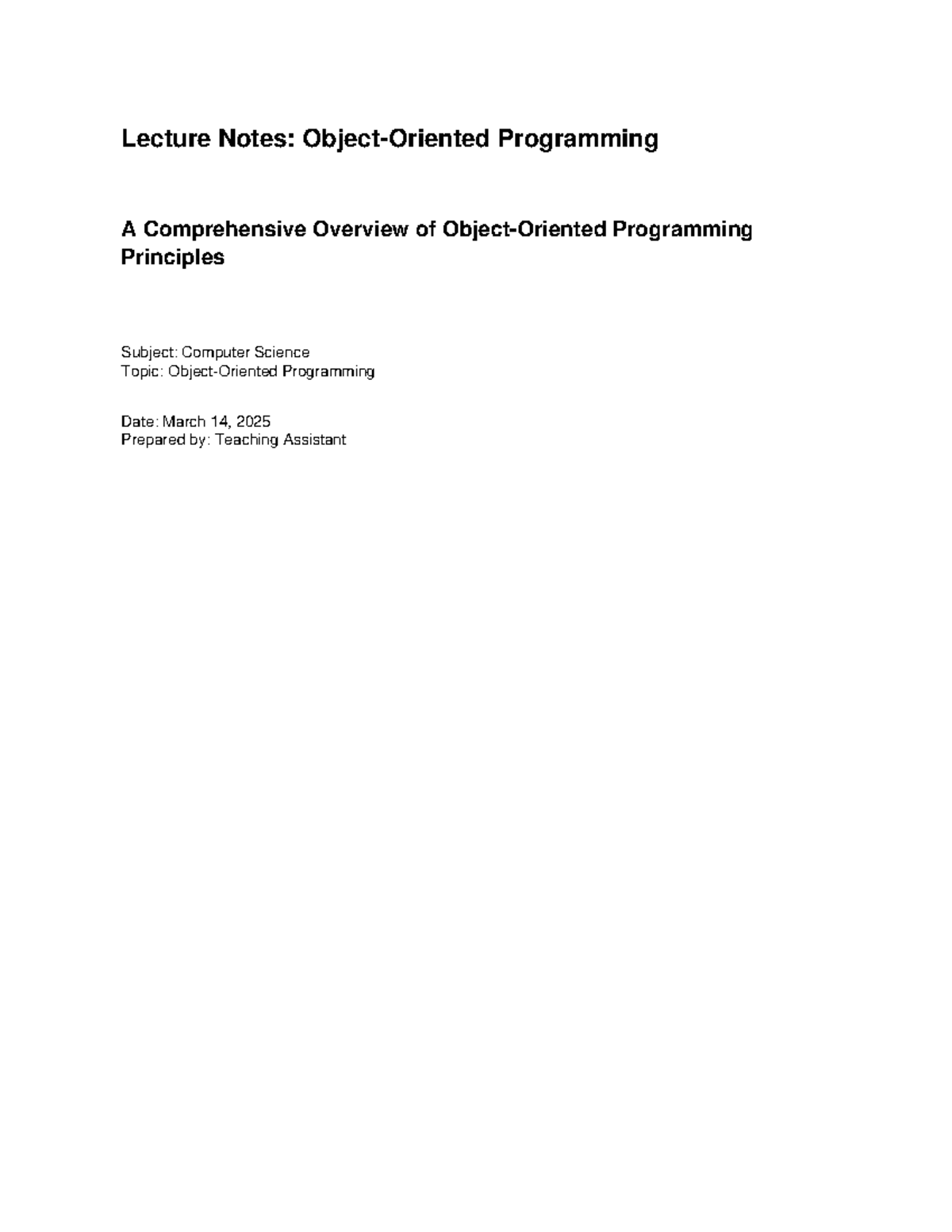 Lecture Notes: Object-Oriented Programming

A Comprehensive Overview of Object-Oriented Programming Principles

Subject: Computer Science
Topic: Object-Oriented Programming

Date: March 14, 2025
Prepared by: Teaching Assistant